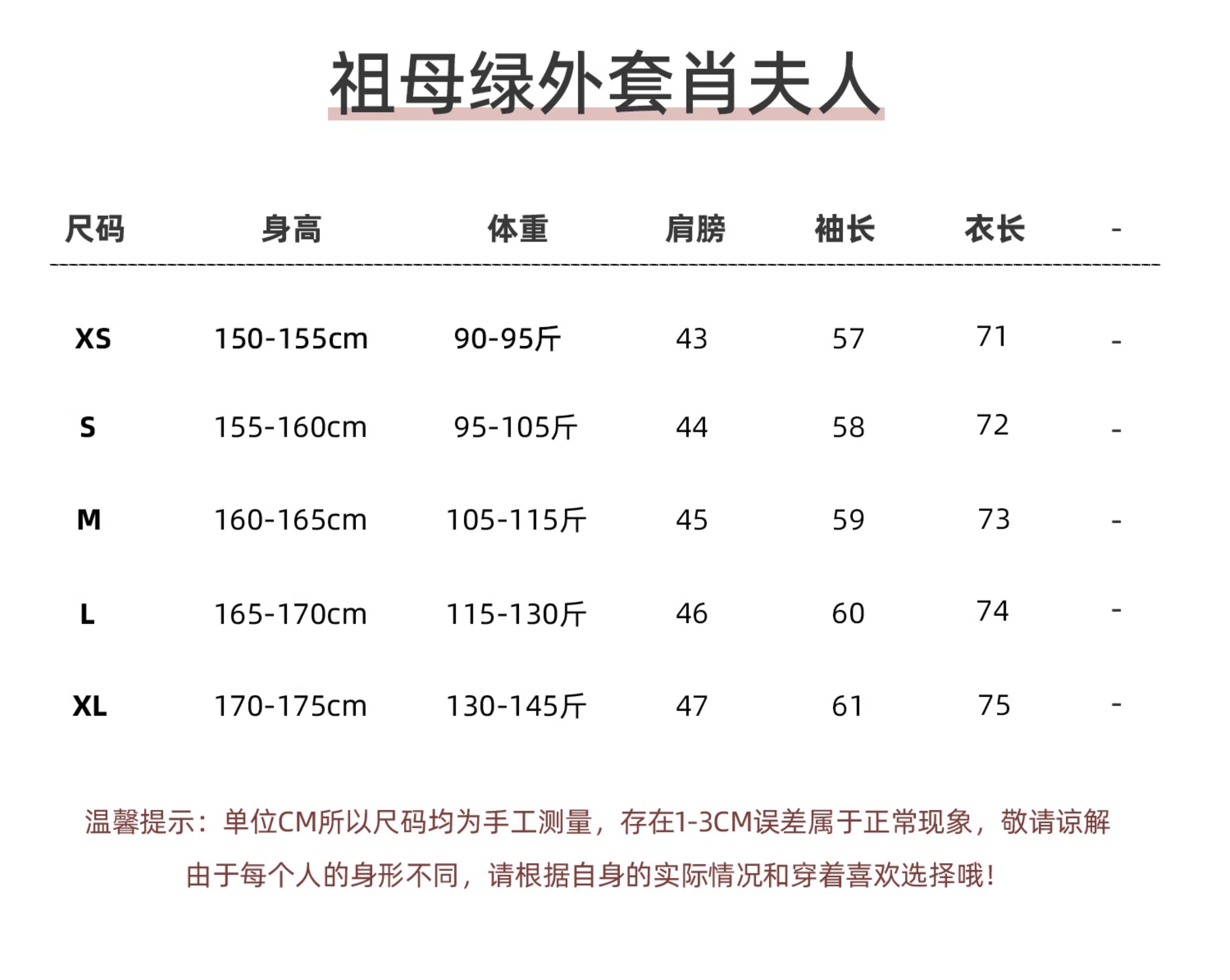 祖母绿外套肖夫人

| 尺码 | 身高 | 体重 | 肩膀 | 袖长 | 衣长 | - |
|---|---|---|---|---|---|---|
| XS | 150-155cm | 90-95斤 | 43 | 57 | 71 | - |
| S | 155-160cm | 95-105斤 | 44 | 58 | 72 | - |
| M | 160-165cm | 105-115斤 | 45 | 59 | 73 | - |
| L | 165-170cm | 115-130斤 | 46 | 60 | 74 | - |
| XL | 170-175cm | 130-145斤 | 47 | 61 | 75 | - |

温馨提示：单位CM所以尺码均为手工测量，存在1-3CM误差属于正常现象，敬请谅解

由于每个人的身形不同，请根据自身的实际情况和穿着喜欢选择哦！